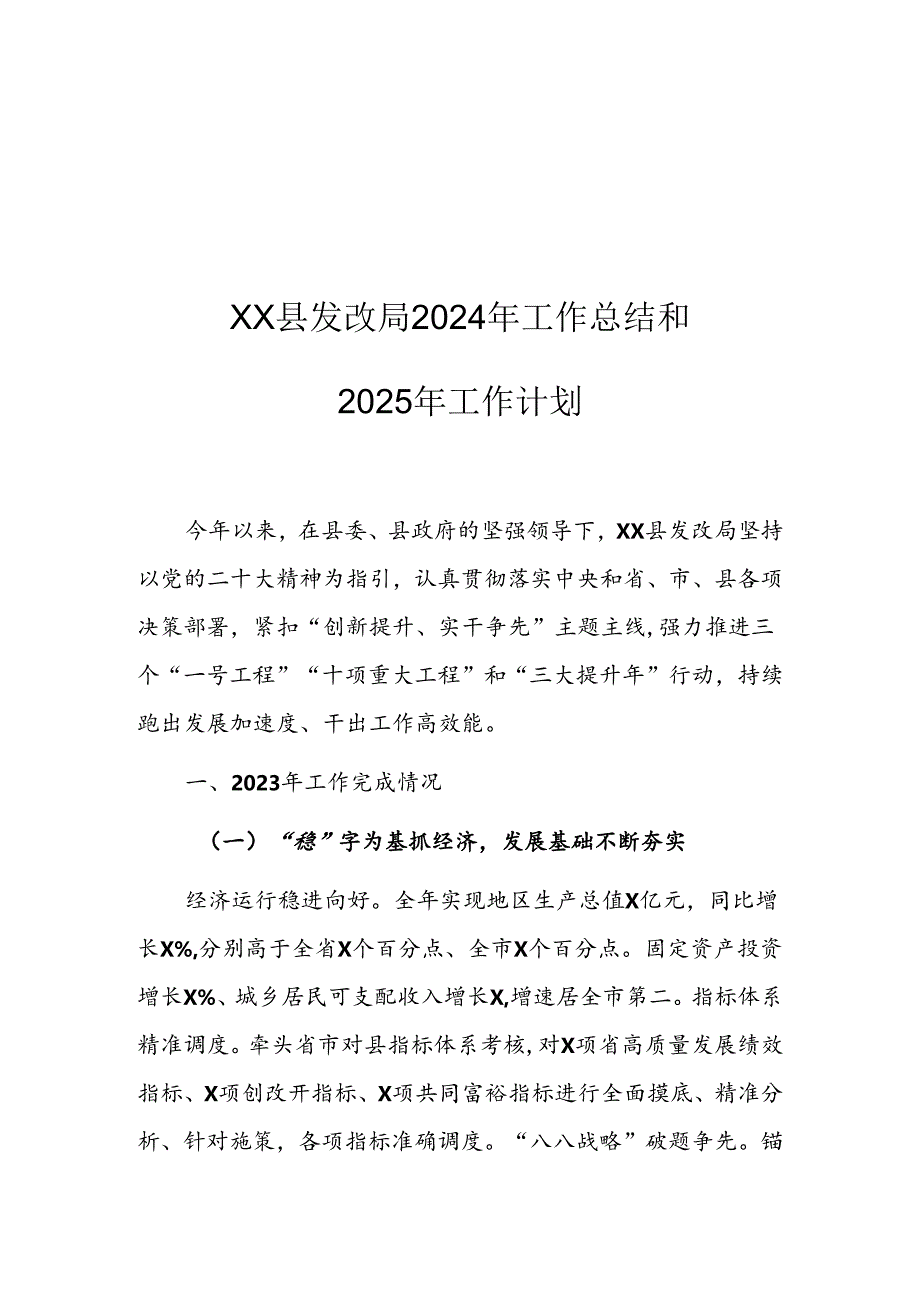 XX县发改局2024年工作总结和

2025年工作计划

今年以来，在县委、县政府的坚强领导下，XX县发改局坚持以党的二十大精神为指引，认真贯彻落实中央和省、市、县各项决策部署，紧扣“创新提升、实干争先”主题主线，强力推进三个“一号工程”“十项重大工程”和“三大提升年”行动，持续跑出发展加速度、干出工作高效能。

一、2023年工作完成情况

（一）“稳”字为基抓经济，发展基础不断夯实

经济运行稳进向好。全年实现地区生产总值X亿元，同比增长X%，分别高于全省X个百分点、全市X个百分点。固定资产投资增长X%、城乡居民可支配收入增长X，增速居全市第二。指标体系精准调度。牵头省市对县指标体系考核，对X项省高质量发展绩效指标、X项创改开指标、X项共同富裕指标进行全面摸底、精准分析、针对施策，各项指标准确调度。“八八战略”破题争先。锚